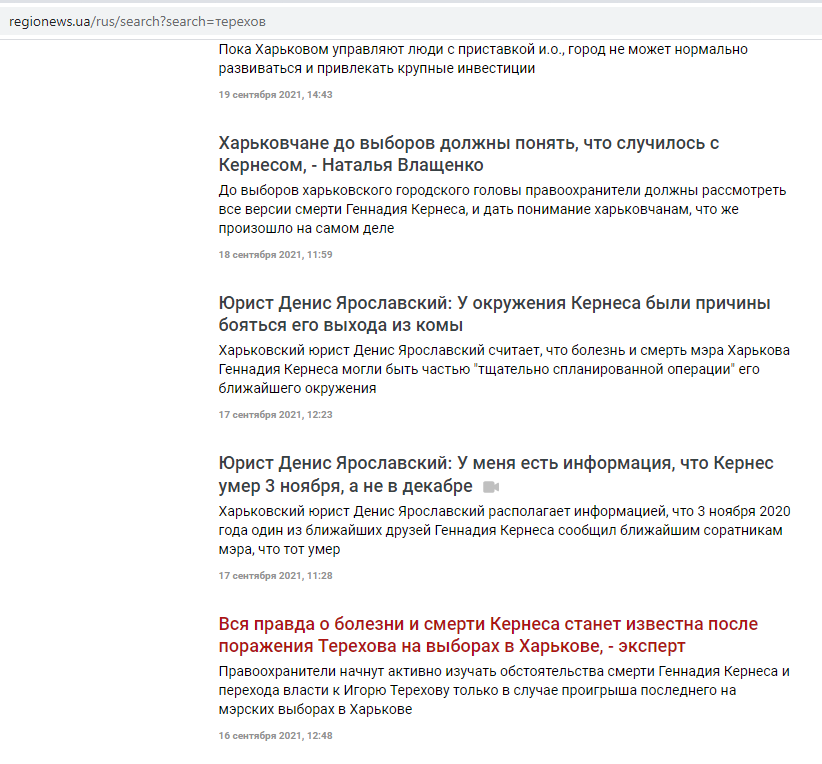 regionews.ua/rus/search?search=терехов

Пока Харьковом управляют люди с приставкой и.о., город не может нормально развиваться и привлекать крупные инвестиции

19 сентября 2021, 14:43

Харьковчане до выборов должны понять, что случилось с Кернесом, - Наталья Влащенко

До выборов харьковского городского головы правоохранители должны рассмотреть все версии смерти Геннадия Кернеса, и дать понимание харьковчанам, что же произошло на самом деле

18 сентября 2021, 11:59

Юрист Денис Ярославский: У окружения Кернеса были причины бояться его выхода из комы

Харьковский юрист Денис Ярославский считает, что болезнь и смерть мэра Харькова Геннадия Кернеса могли быть частью "тщательно спланированной операции" его ближайшего окружения

17 сентября 2021, 12:23

Юрист Денис Ярославский: У меня есть информация, что Кернес умер 3 ноября, а не в декабре

Харьковский юрист Денис Ярославский располагает информацией, что 3 ноября 2020 года один из ближайших друзей Геннадия Кернеса сообщил ближайшим соратникам мэра, что тот умер

17 сентября 2021, 11:28

Вся правда о болезни и смерти Кернеса станет известна после поражения Терехова на выборах в Харькове, - эксперт

Правоохранители начнут активно изучать обстоятельства смерти Геннадия Кернеса и перехода власти к Игорю Терехову только в случае проигрыша последнего на мэрских выборах в Харькове

16 сентября 2021, 12:48